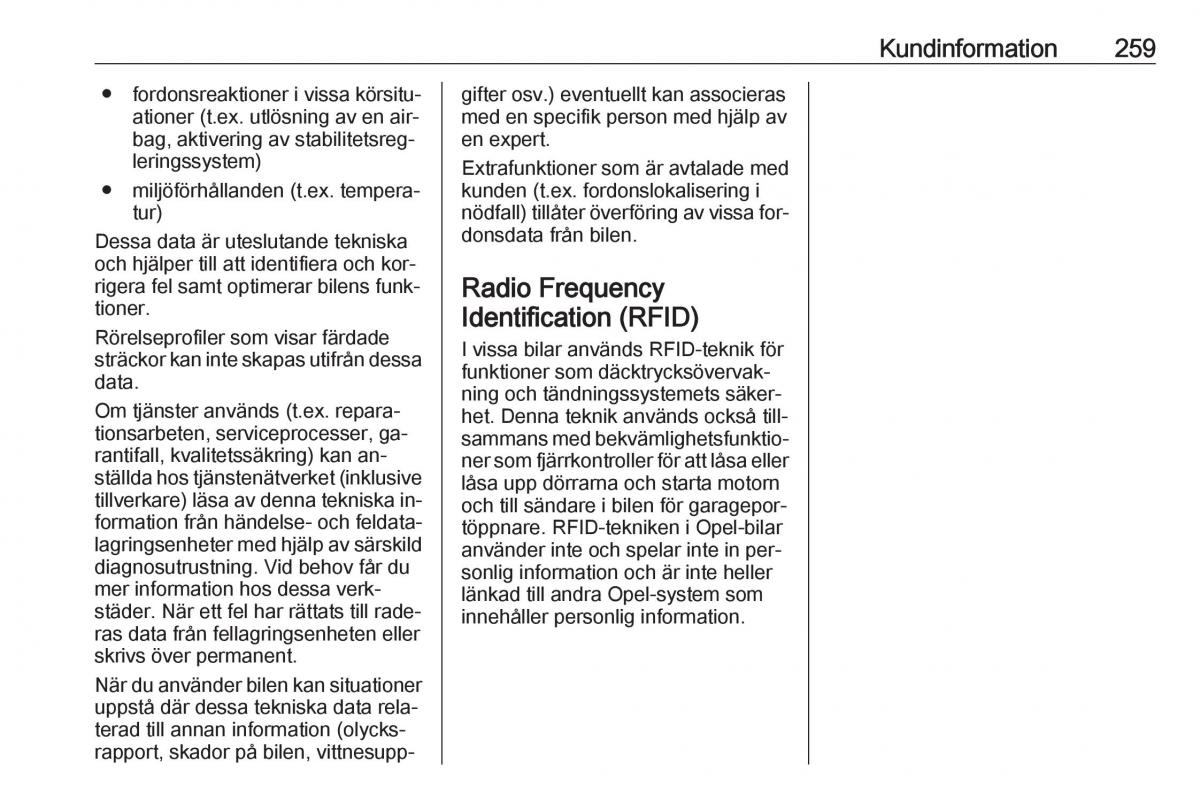 Kundinformation 259

● fordonsreaktioner i vissa körsituationer (t.ex. utlösning av en airbag, aktivering av stabilitetsregleringssystem)
● miljöförhållanden (t.ex. temperatur)

Dessa data är uteslutande tekniska och hjälper till att identifiera och korrigera fel samt optimerar bilens funktioner.

Rörelseprofiler som visar färdade sträckor kan inte skapas utifrån dessa data.

Om tjänster används (t.ex. reparationsarbeten, serviceprocesser, garantifall, kvalitetssäkring) kan anställda hos tjänstenätverket (inklusive tillverkare) läsa av denna tekniska information från händelse- och feldatalagringsenheter med hjälp av särskild diagnosutrustning. Vid behov får du mer information hos dessa verkstäder. När ett fel har rättats till raderas data från fellagringsenheten eller skrivs över permanent.

När du använder bilen kan situationer uppstå där dessa tekniska data relaterad till annan information (olycksrapport, skador på bilen, vittnesuppgifter osv.) eventuellt kan associeras med en specifik person med hjälp av en expert.

Extrafunktioner som är avtalade med kunden (t.ex. fordonslokalisering i nödfall) tillåter överföring av vissa fordonsdata från bilen.

Radio Frequency Identification (RFID)

I vissa bilar används RFID-teknik för funktioner som däcktrycksövervakning och tändningssystemets säkerhet. Denna teknik används också tillsammans med bekvämlighetsfunktioner som fjärrkontroller för att låsa eller låsa upp dörrarna och starta motorn och till sändare i bilen för garageportöppnare. RFID-tekniken i Opel-bilar använder inte och spelar inte in personlig information och är inte heller länkad till andra Opel-system som innehåller personlig information.